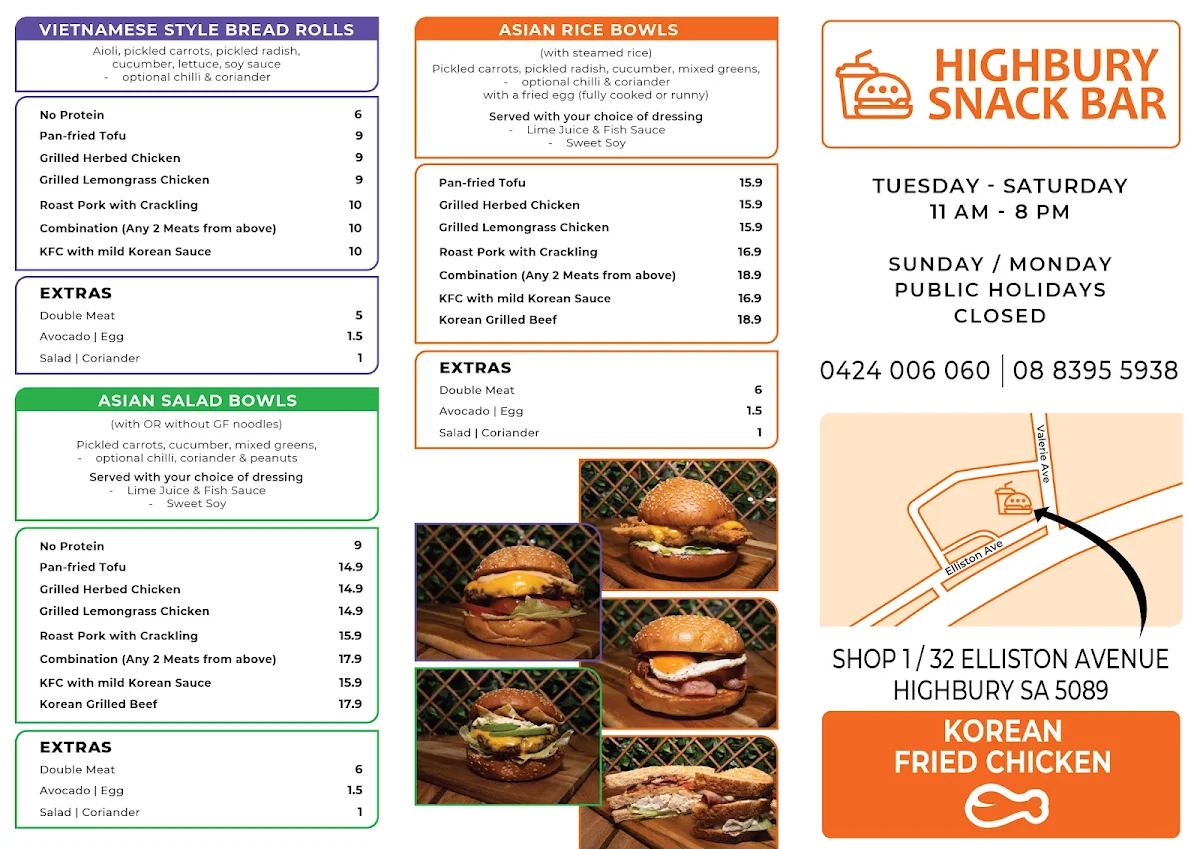 VIETNAMESE STYLE BREAD ROLLS
Aioli, pickled carrots, pickled radish, cucumber, lettuce, soy sauce
- optional chilli & coriander

| | |
|---|---|
| No Protein | 6 |
| Pan-fried Tofu | 9 |
| Grilled Herbed Chicken | 9 |
| Grilled Lemongrass Chicken | 9 |
| Roast Pork with Crackling | 10 |
| Combination (Any 2 Meats from above) | 10 |
| KFC with mild Korean Sauce | 10 |

EXTRAS
| | |
|---|---|
| Double Meat | 5 |
| Avocado \| Egg | 1.5 |
| Salad \| Coriander | 1 |

ASIAN SALAD BOWLS
(with OR without GF noodles)
Pickled carrots, cucumber, mixed greens,
- optional chilli, coriander & peanuts
Served with your choice of dressing
- Lime Juice & Fish Sauce
- Sweet Soy

| | |
|---|---|
| No Protein | 9 |
| Pan-fried Tofu | 14.9 |
| Grilled Herbed Chicken | 14.9 |
| Grilled Lemongrass Chicken | 14.9 |
| Roast Pork with Crackling | 15.9 |
| Combination (Any 2 Meats from above) | 17.9 |
| KFC with mild Korean Sauce | 15.9 |
| Korean Grilled Beef | 17.9 |

EXTRAS
| | |
|---|---|
| Double Meat | 6 |
| Avocado \| Egg | 1.5 |
| Salad \| Coriander | 1 |

ASIAN RICE BOWLS
(with steamed rice)
Pickled carrots, pickled radish, cucumber, mixed greens,
- optional chilli & coriander
with a fried egg (fully cooked or runny)
Served with your choice of dressing
- Lime Juice & Fish Sauce
- Sweet Soy

| | |
|---|---|
| Pan-fried Tofu | 15.9 |
| Grilled Herbed Chicken | 15.9 |
| Grilled Lemongrass Chicken | 15.9 |
| Roast Pork with Crackling | 16.9 |
| Combination (Any 2 Meats from above) | 18.9 |
| KFC with mild Korean Sauce | 16.9 |
| Korean Grilled Beef | 18.9 |

EXTRAS
| | |
|---|---|
| Double Meat | 6 |
| Avocado \| Egg | 1.5 |
| Salad \| Coriander | 1 |

HIGHBURY SNACK BAR

TUESDAY - SATURDAY
11 AM - 8 PM

SUNDAY / MONDAY
PUBLIC HOLIDAYS
CLOSED

0424 006 060 | 08 8395 5938

Valerie Ave
Elliston Ave

SHOP 1 / 32 ELLISTON AVENUE
HIGHBURY SA 5089

KOREAN
FRIED CHICKEN